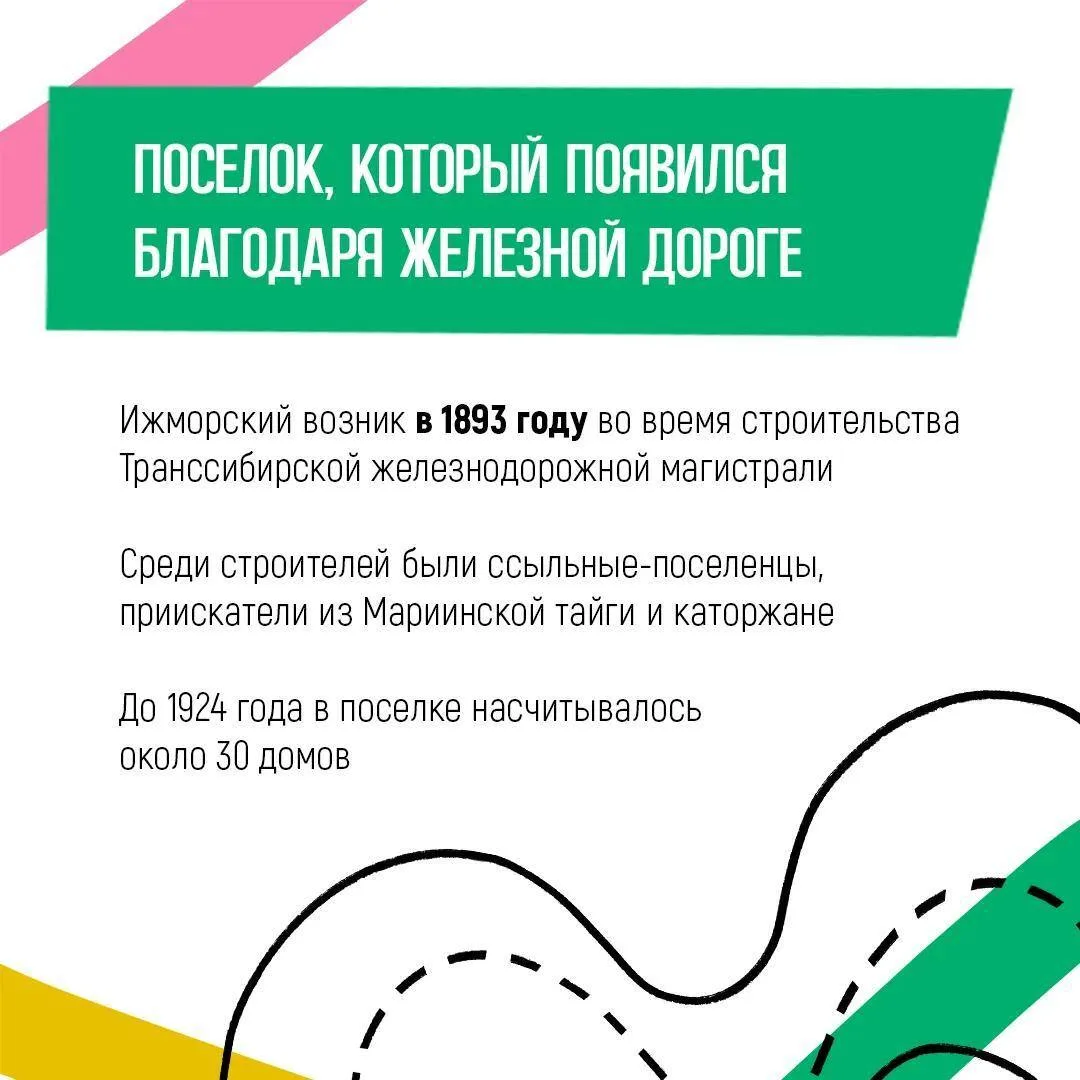 ПОСЕЛОК, КОТОРЫЙ ПОЯВИЛСЯ БЛАГОДАРЯ ЖЕЛЕЗНОЙ ДОРОГЕ

Ижморский возник в 1893 году во время строительства Транссибирской железнодорожной магистрали

Среди строителей были ссыльные-поселенцы, приискатели из Мариинской тайги и каторжане

До 1924 года в поселке насчитывалось около 30 домов